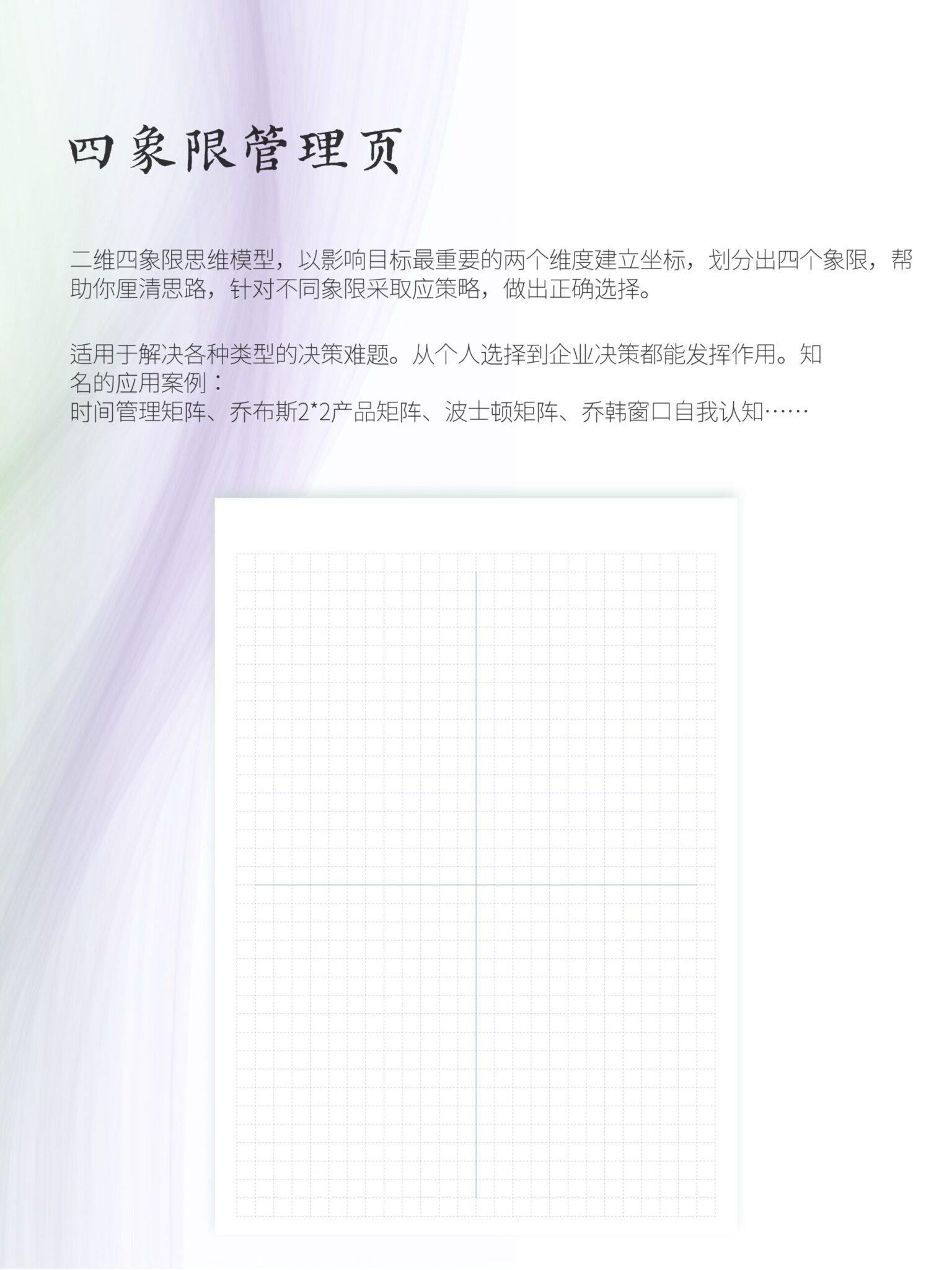 四象限管理页

二维四象限思维模型，以影响目标最重要的两个维度建立坐标，划分出四个象限，帮助你厘清思路，针对不同象限采取应策略，做出正确选择。

适用于解决各种类型的决策难题。从个人选择到企业决策都能发挥作用。知名的应用案例：
时间管理矩阵、乔布斯2*2产品矩阵、波士顿矩阵、乔韩窗口自我认知……